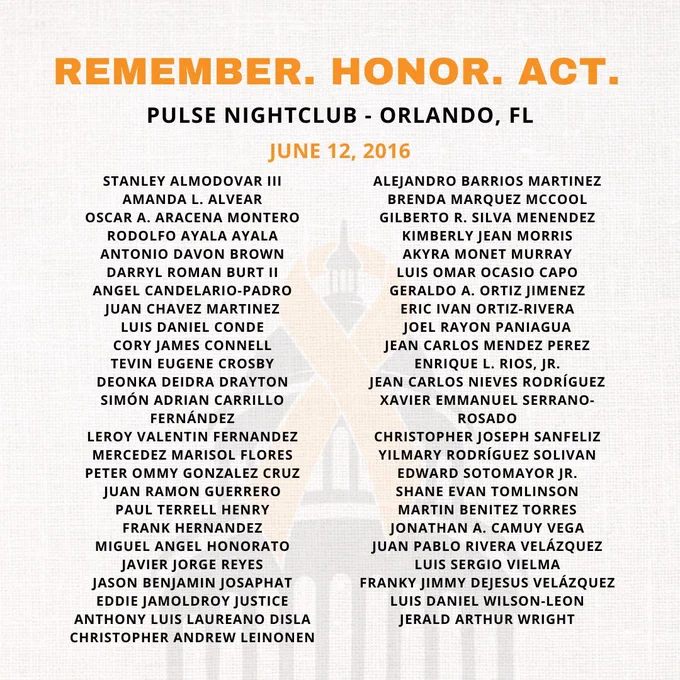 REMEMBER. HONOR. ACT.

PULSE NIGHTCLUB - ORLANDO, FL

JUNE 12, 2016

STANLEY ALMODOVAR III
AMANDA L. ALVEAR
OSCAR A. ARACENA MONTERO
RODOLFO AYALA AYALA
ANTONIO DAVON BROWN
DARRYL ROMAN BURT II
ANGEL CANDELARIO-PADRO
JUAN CHAVEZ MARTINEZ
LUIS DANIEL CONDE
CORY JAMES CONNELL
TEVIN EUGENE CROSBY
DEONKA DEIDRA DRAYTON
SIMÓN ADRIAN CARRILLO FERNÁNDEZ
LEROY VALENTIN FERNANDEZ
MERCEDEZ MARISOL FLORES
PETER OMMY GONZALEZ CRUZ
JUAN RAMON GUERRERO
PAUL TERRELL HENRY
FRANK HERNANDEZ
MIGUEL ANGEL HONORATO
JAVIER JORGE REYES
JASON BENJAMIN JOSAPHAT
EDDIE JAMOLDROY JUSTICE
ANTHONY LUIS LAUREANO DISLA
CHRISTOPHER ANDREW LEINONEN

ALEJANDRO BARRIOS MARTINEZ
BRENDA MARQUEZ MCCOOL
GILBERTO R. SILVA MENENDEZ
KIMBERLY JEAN MORRIS
AKYRA MONET MURRAY
LUIS OMAR OCASIO CAPO
GERALDO A. ORTIZ JIMENEZ
ERIC IVAN ORTIZ-RIVERA
JOEL RAYON PANIAGUA
JEAN CARLOS MENDEZ PEREZ
ENRIQUE L. RIOS, JR.
JEAN CARLOS NIEVES RODRÍGUEZ
XAVIER EMMANUEL SERRANO-ROSADO
CHRISTOPHER JOSEPH SANFELIZ
YILMARY RODRÍGUEZ SOLIVAN
EDWARD SOTOMAYOR JR.
SHANE EVAN TOMLINSON
MARTIN BENITEZ TORRES
JONATHAN A. CAMUY VEGA
JUAN PABLO RIVERA VELÁZQUEZ
LUIS SERGIO VIELMA
FRANKY JIMMY DEJESUS VELÁZQUEZ
LUIS DANIEL WILSON-LEON
JERALD ARTHUR WRIGHT